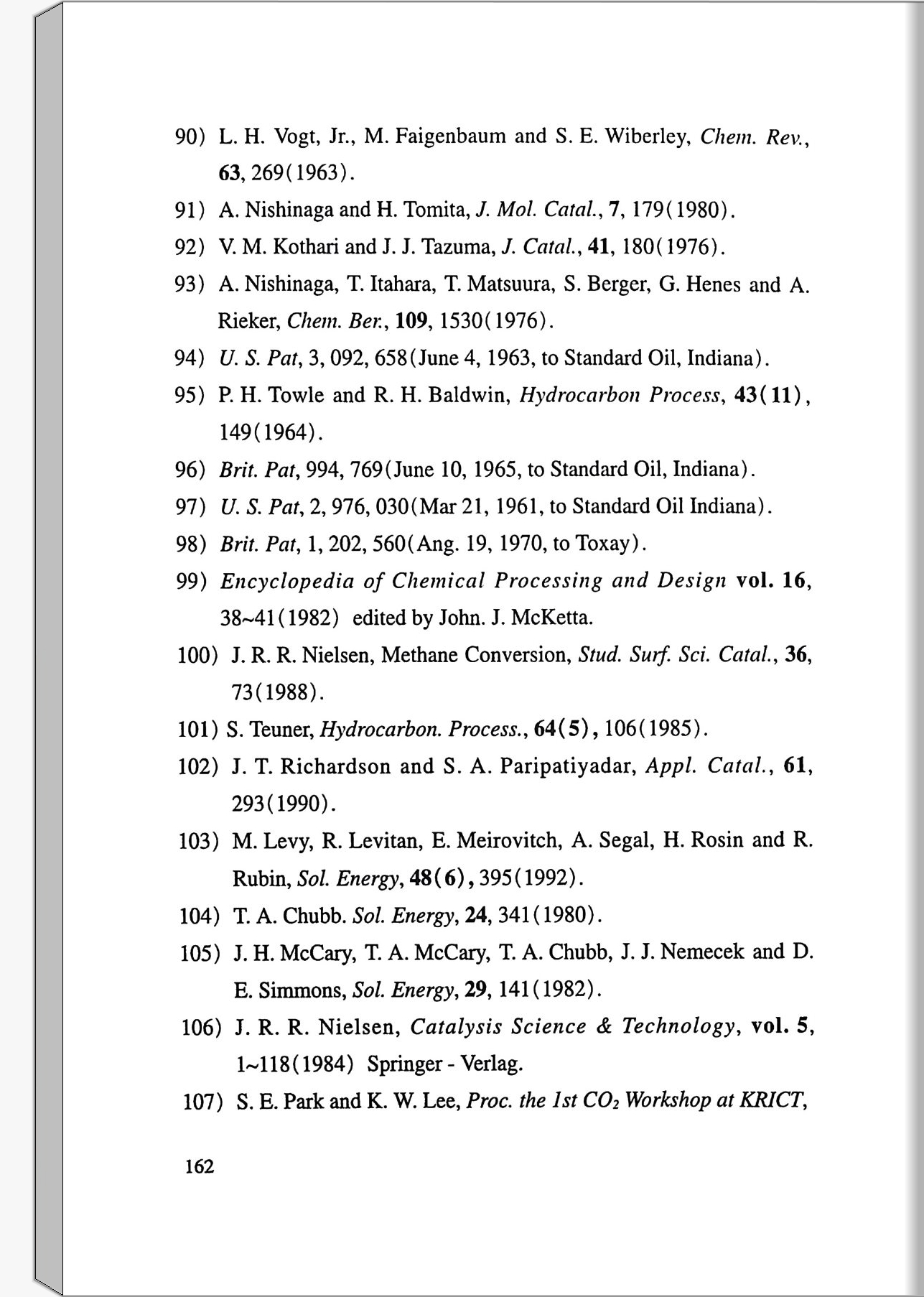 90) L. H. Vogt, Jr., M. Faigenbaum and S. E. Wiberley, Chem. Rev., 63, 269(1963).

91) A. Nishinaga and H. Tomita, J. Mol. Catal., 7, 179(1980).

92) V. M. Kothari and J. J. Tazuma, J. Catal., 41, 180(1976).

93) A. Nishinaga, T. Itahara, T. Matsuura, S. Berger, G. Henes and A. Rieker, Chem. Ber., 109, 1530(1976).

94) U. S. Pat, 3, 092, 658(June 4, 1963, to Standard Oil, Indiana).

95) P. H. Towle and R. H. Baldwin, Hydrocarbon Process, 43(11), 149(1964).

96) Brit. Pat, 994, 769(June 10, 1965, to Standard Oil, Indiana).

97) U. S. Pat, 2, 976, 030(Mar 21, 1961, to Standard Oil Indiana).

98) Brit. Pat, 1, 202, 560(Ang. 19, 1970, to Toxay).

99) Encyclopedia of Chemical Processing and Design vol. 16, 38~41(1982) edited by John. J. McKetta.

100) J. R. R. Nielsen, Methane Conversion, Stud. Surf. Sci. Catal., 36, 73(1988).

101) S. Teuner, Hydrocarbon. Process., 64(5), 106(1985).

102) J. T. Richardson and S. A. Paripatiyadar, Appl. Catal., 61, 293(1990).

103) M. Levy, R. Levitan, E. Meirovitch, A. Segal, H. Rosin and R. Rubin, Sol. Energy, 48(6), 395(1992).

104) T. A. Chubb. Sol. Energy, 24, 341(1980).

105) J. H. McCary, T. A. McCary, T. A. Chubb, J. J. Nemecek and D. E. Simmons, Sol. Energy, 29, 141(1982).

106) J. R. R. Nielsen, Catalysis Science & Technology, vol. 5, 1~118(1984) Springer - Verlag.

107) S. E. Park and K. W. Lee, Proc. the 1st $CO_2$ Workshop at KRICT,

162